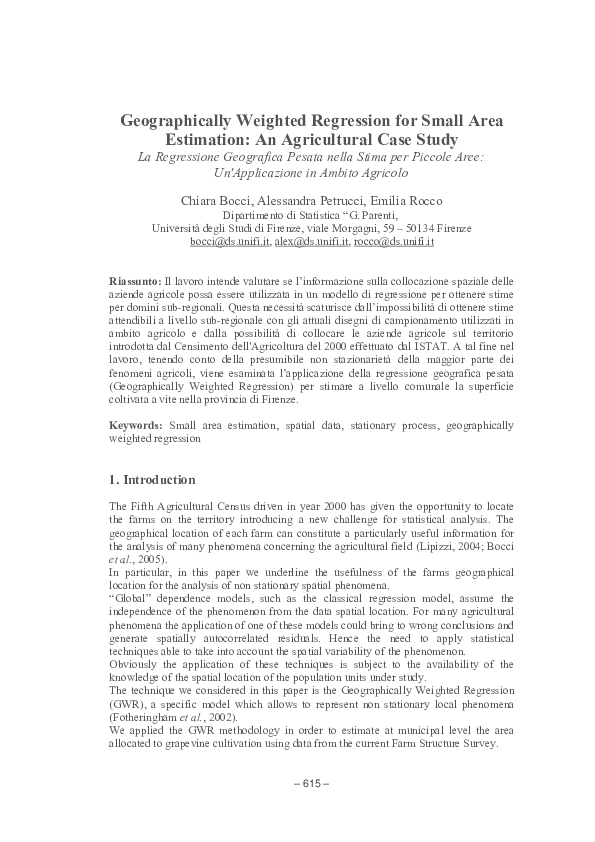 Geographically Weighted Regression for Small Area Estimation: An Agricultural Case Study
La Regressione Geografica Pesata nella Stima per Piccole Aree: Un'Applicazione in Ambito Agricolo

Chiara Bocci, Alessandra Petrucci, Emilia Rocco
Dipartimento di Statistica "G. Parenti,
Università degli Studi di Firenze, viale Morgagni, 59 – 50134 Firenze
bocci@ds.unifi.it, alex@ds.unifi.it, rocco@ds.unifi.it

Riassunto: Il lavoro intende valutare se l'informazione sulla collocazione spaziale delle aziende agricole possa essere utilizzata in un modello di regressione per ottenere stime per domini sub-regionali. Questa necessità scaturisce dall'impossibilità di ottenere stime attendibili a livello sub-regionale con gli attuali disegni di campionamento utilizzati in ambito agricolo e dalla possibilità di collocare le aziende agricole sul territorio introdotta dal Censimento dell'Agricoltura del 2000 effettuato dal ISTAT. A tal fine nel lavoro, tenendo conto della presumibile non stazionarietà della maggior parte dei fenomeni agricoli, viene esaminata l'applicazione della regressione geografica pesata (Geographically Weighted Regression) per stimare a livello comunale la superficie coltivata a vite nella provincia di Firenze.

Keywords: Small area estimation, spatial data, stationary process, geographically weighted regression

1. Introduction

The Fifth Agricultural Census driven in year 2000 has given the opportunity to locate the farms on the territory introducing a new challenge for statistical analysis. The geographical location of each farm can constitute a particularly useful information for the analysis of many phenomena concerning the agricultural field (Lipizzi, 2004; Bocci et al., 2005).
In particular, in this paper we underline the usefulness of the farms geographical location for the analysis of non stationary spatial phenomena.
"Global" dependence models, such as the classical regression model, assume the independence of the phenomenon from the data spatial location. For many agricultural phenomena the application of one of these models could bring to wrong conclusions and generate spatially autocorrelated residuals. Hence the need to apply statistical techniques able to take into account the spatial variability of the phenomenon.
Obviously the application of these techniques is subject to the availability of the knowledge of the spatial location of the population units under study.
The technique we considered in this paper is the Geographically Weighted Regression (GWR), a specific model which allows to represent non stationary local phenomena (Fotheringham et al., 2002).
We applied the GWR methodology in order to estimate at municipal level the area allocated to grapevine cultivation using data from the current Farm Structure Survey.

– 615 –